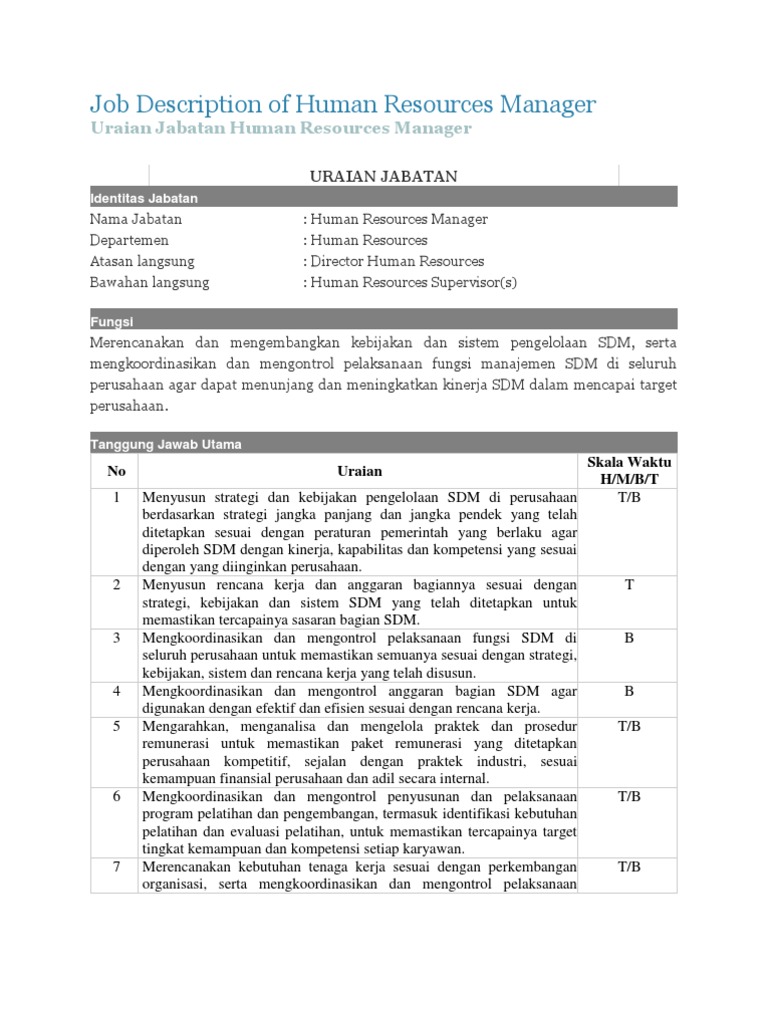 Job Description of Human Resources Manager
Uraian Jabatan Human Resources Manager

URAIAN JABATAN

Identitas Jabatan

Nama Jabatan : Human Resources Manager
Departemen : Human Resources
Atasan langsung : Director Human Resources
Bawahan langsung : Human Resources Supervisor(s)

Fungsi

Merencanakan dan mengembangkan kebijakan dan sistem pengelolaan SDM, serta mengkoordinasikan dan mengontrol pelaksanaan fungsi manajemen SDM di seluruh perusahaan agar dapat menunjang dan meningkatkan kinerja SDM dalam mencapai target perusahaan.

Tanggung Jawab Utama

| No | Uraian | Skala Waktu H/M/B/T |
|---|---|---|
| 1 | Menyusun strategi dan kebijakan pengelolaan SDM di perusahaan berdasarkan strategi jangka panjang dan jangka pendek yang telah ditetapkan sesuai dengan peraturan pemerintah yang berlaku agar diperoleh SDM dengan kinerja, kapabilitas dan kompetensi yang sesuai dengan yang diinginkan perusahaan. | T/B |
| 2 | Menyusun rencana kerja dan anggaran bagiannya sesuai dengan strategi, kebijakan dan sistem SDM yang telah ditetapkan untuk memastikan tercapainya sasaran bagian SDM. | T |
| 3 | Mengkoordinasikan dan mengontrol pelaksanaan fungsi SDM di seluruh perusahaan untuk memastikan semuanya sesuai dengan strategi, kebijakan, sistem dan rencana kerja yang telah disusun. | B |
| 4 | Mengkoordinasikan dan mengontrol anggaran bagian SDM agar digunakan dengan efektif dan efisien sesuai dengan rencana kerja. | B |
| 5 | Mengarahkan, menganalisa dan mengelola praktek dan prosedur remunerasi untuk memastikan paket remunerasi yang ditetapkan perusahaan kompetitif, sejalan dengan praktek industri, sesuai kemampuan finansial perusahaan dan adil secara internal. | T/B |
| 6 | Mengkoordinasikan dan mengontrol penyusunan dan pelaksanaan program pelatihan dan pengembangan, termasuk identifikasi kebutuhan pelatihan dan evaluasi pelatihan, untuk memastikan tercapainya target tingkat kemampuan dan kompetensi setiap karyawan. | T/B |
| 7 | Merencanakan kebutuhan tenaga kerja sesuai dengan perkembangan organisasi, serta mengkoordinasikan dan mengontrol pelaksanaan | T/B |